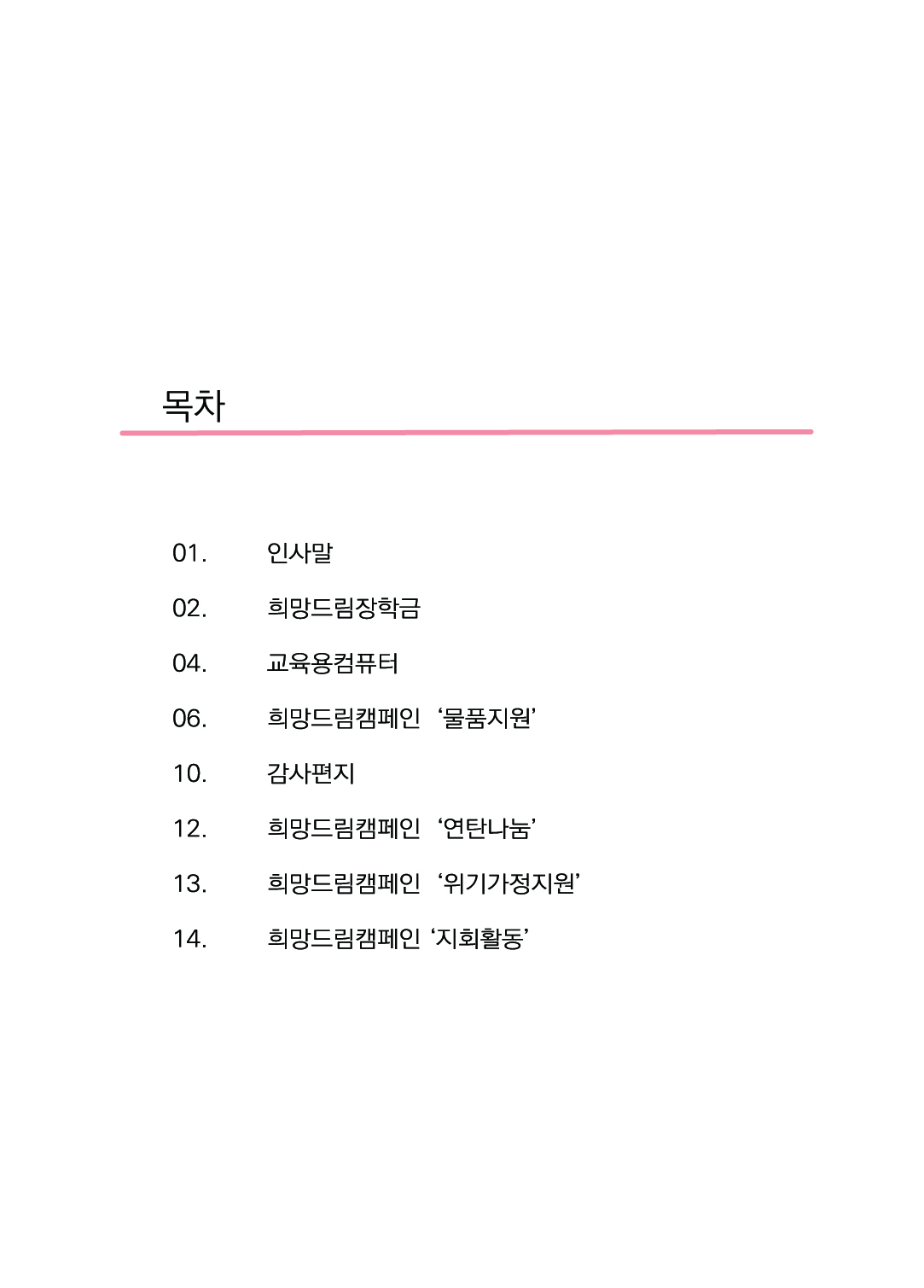 목차

01. 인사말

02. 희망드림장학금

04. 교육용컴퓨터

06. 희망드림캠페인 ‘물품지원’

10. 감사편지

12. 희망드림캠페인 ‘연탄나눔’

13. 희망드림캠페인 ‘위기가정지원’

14. 희망드림캠페인 ‘지회활동’